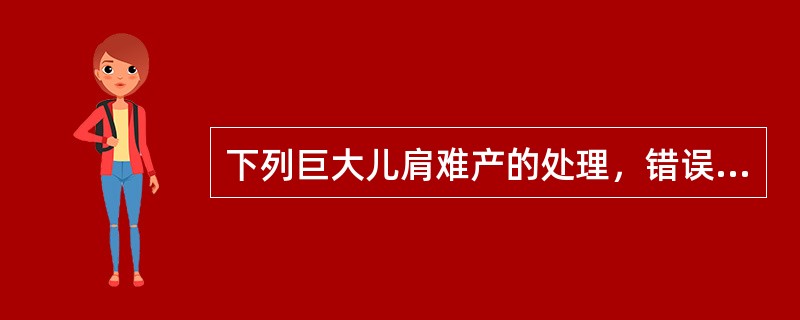 下列巨大儿肩难产的处理，错误...